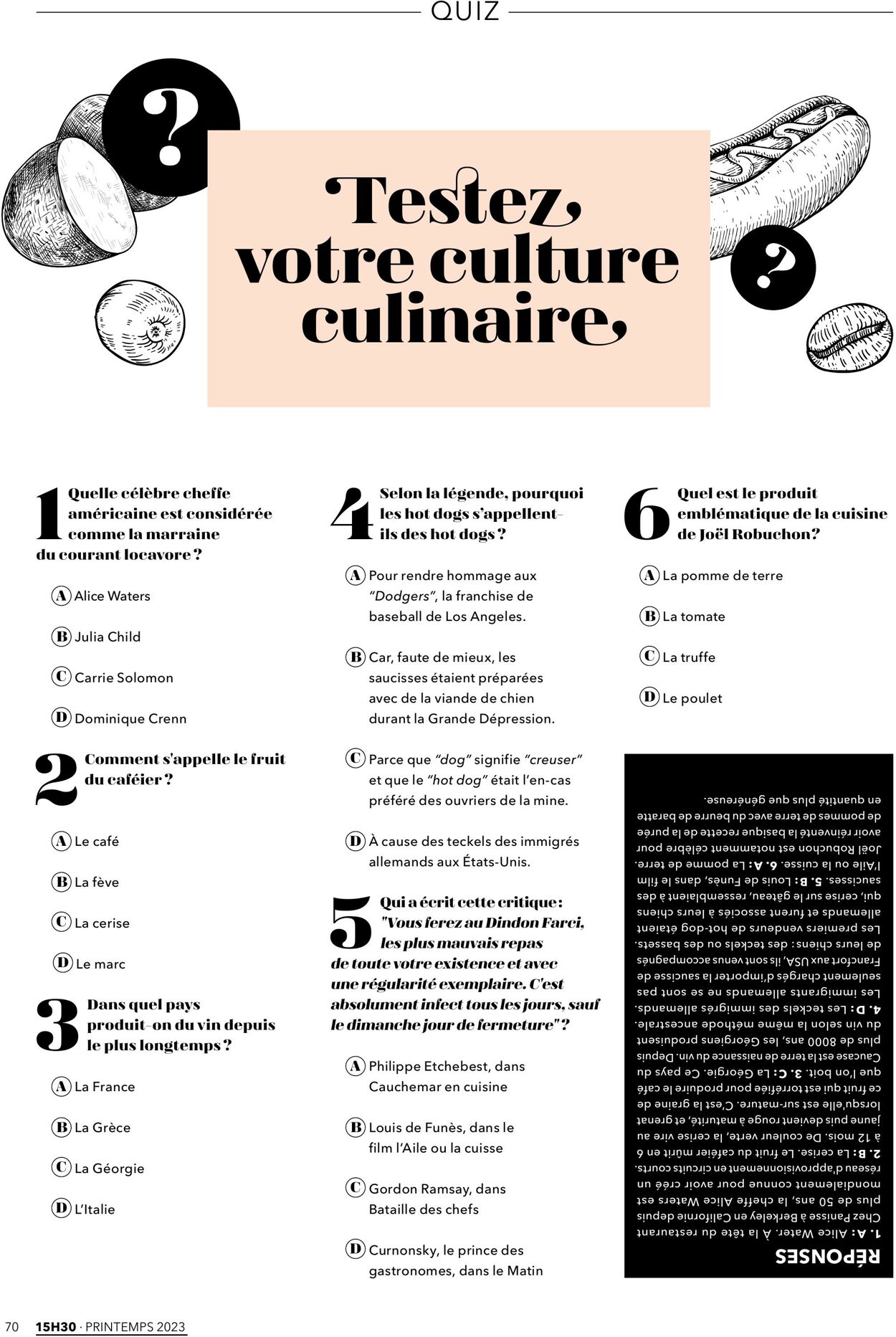 QUIZ

?

?

Testez votre culture culinaire

1 Quelle célèbre cheffe américaine est considérée comme la marraine du courant locavore ?

A Alice Waters

B Julia Child

C Carrie Solomon

D Dominique Crenn

2 Comment s'appelle le fruit du caféier ?

A Le café

B La fève

C La cerise

D Le marc

3 Dans quel pays produit-on du vin depuis le plus longtemps ?

A La France

B La Grèce

C La Géorgie

D L'Italie

4 Selon la légende, pourquoi les hot dogs s'appellent-ils des hot dogs ?

A Pour rendre hommage aux "Dodgers", la franchise de baseball de Los Angeles.

B Car, faute de mieux, les saucisses étaient préparées avec de la viande de chien durant la Grande Dépression.

C Parce que "dog" signifie "creuser" et que le "hot dog" était l'en-cas préféré des ouvriers de la mine.

D À cause des teckels des immigrés allemands aux États-Unis.

5 Qui a écrit cette critique : "Vous ferez au Dindon Farci, les plus mauvais repas de toute votre existence et avec une régularité exemplaire. C'est absolument infect tous les jours, sauf le dimanche jour de fermeture" ?

A Philippe Etchebest, dans Cauchemar en cuisine

B Louis de Funès, dans le film l'Aile ou la cuisse

C Gordon Ramsay, dans Bataille des chefs

D Curnonsky, le prince des gastronomes, dans le Matin

6 Quel est le produit emblématique de la cuisine de Joël Robuchon ?

A La pomme de terre

B La tomate

C La truffe

D Le poulet

RÉPONSES

1. A : Alice Water. À la tête du restaurant Chez Panisse à Berkeley en Californie depuis plus de 50 ans, la cheffe Alice Waters est mondialement connue pour avoir créé un réseau d'approvisionnement en circuits courts. 2. B : La cerise. Le fruit du caféier mûrit en 6 à 12 mois. De couleur verte, la cerise vire au jaune puis devient rouge à maturité, et grenat lorsqu'elle est sur-mature. C'est la graine de ce fruit qui est torréfiée pour produire le café que l'on boit. 3. C : La Géorgie. Ce pays du Caucase est la terre de naissance du vin. Depuis plus de 8000 ans, les Géorgiens produisent du vin selon la même méthode ancestrale. 4. D : Les teckels des immigrés allemands. Les immigrants allemands ne se sont pas seulement chargés d'importer la saucisse de Francfort aux USA, ils sont venus accompagnés de leurs chiens : des teckels ou des bassets. Les premiers vendeurs de hot-dog étaient allemands et furent associés à leurs chiens qui, cerise sur le gâteau, ressemblaient à des saucisses. 5. B : Louis de Funès, dans le film l'Aile ou la cuisse. 6. A : La pomme de terre. Joël Robuchon est notamment célèbre pour avoir réinventé la basique recette de la purée de pommes de terre avec du beurre de baratte en quantité plus que généreuse.

70 15H30 · PRINTEMPS 2023